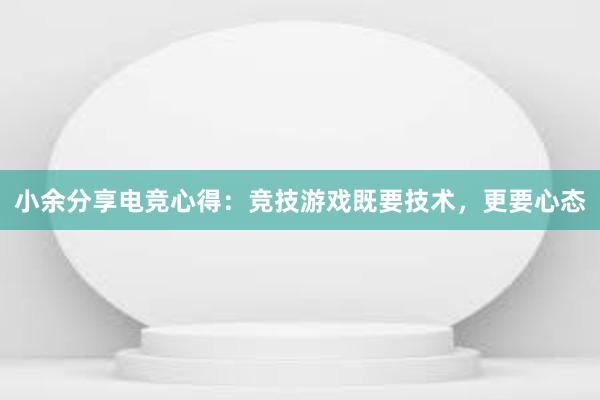 小余分享电竞心得：竞技游戏既要技术，更要心态